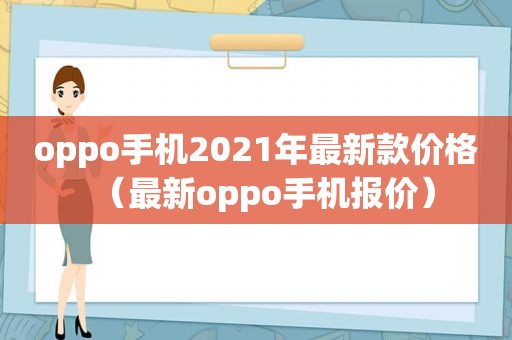 oppo手机2021年最新款价格（最新oppo手机报价）